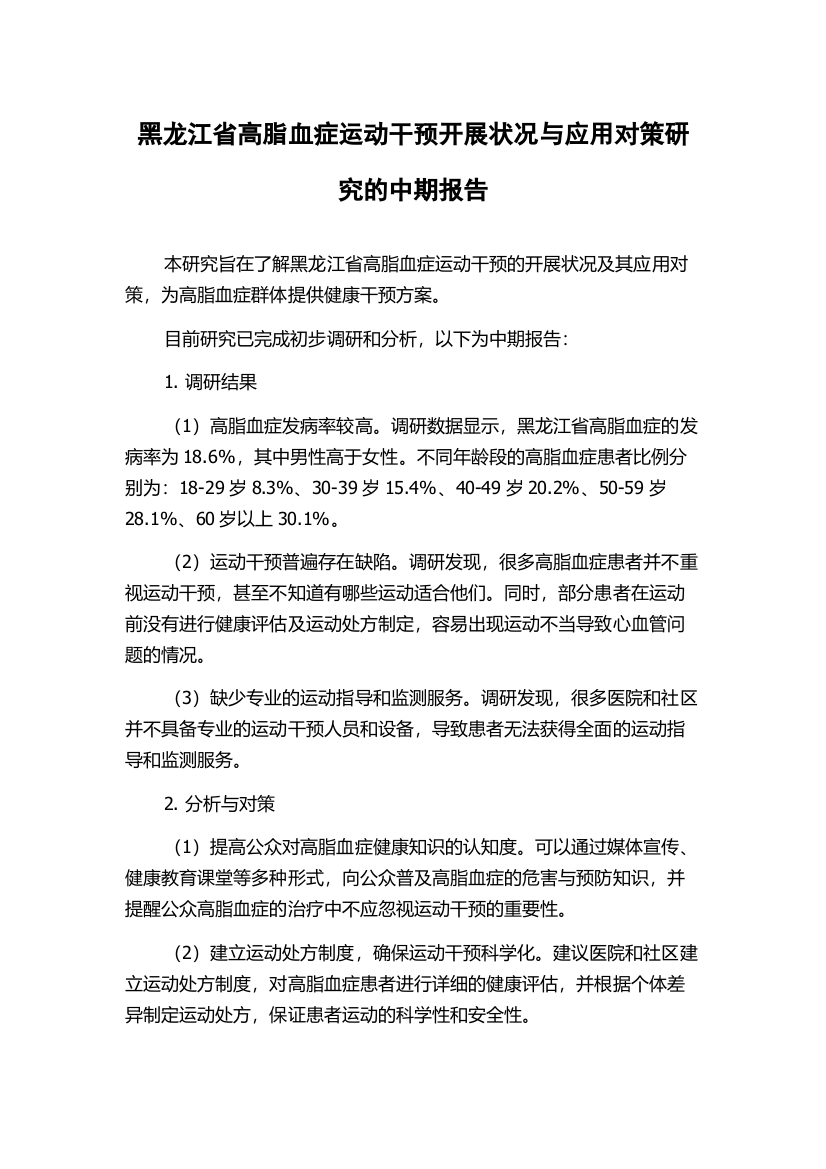 黑龙江省高脂血症运动干预开展状况与应用对策研究的中期报告

本研究旨在了解黑龙江省高脂血症运动干预的开展状况及其应用对策，为高脂血症群体提供健康干预方案。

目前研究已完成初步调研和分析，以下为中期报告：

1. 调研结果

（1）高脂血症发病率较高。调研数据显示，黑龙江省高脂血症的发病率为 18.6%，其中男性高于女性。不同年龄段的高脂血症患者比例分别为：18-29 岁 8.3%、30-39 岁 15.4%、40-49 岁 20.2%、50-59 岁 28.1%、60 岁以上 30.1%。

（2）运动干预普遍存在缺陷。调研发现，很多高脂血症患者并不重视运动干预，甚至不知道有哪些运动适合他们。同时，部分患者在运动前没有进行健康评估及运动处方制定，容易出现运动不当导致心血管问题的情况。

（3）缺少专业的运动指导和监测服务。调研发现，很多医院和社区并不具备专业的运动干预人员和设备，导致患者无法获得全面的运动指导和监测服务。

2. 分析与对策

（1）提高公众对高脂血症健康知识的认知度。可以通过媒体宣传、健康教育课堂等多种形式，向公众普及高脂血症的危害与预防知识，并提醒公众高脂血症的治疗中不应忽视运动干预的重要性。

（2）建立运动处方制度，确保运动干预科学化。建议医院和社区建立运动处方制度，对高脂血症患者进行详细的健康评估，并根据个体差异制定运动处方，保证患者运动的科学性和安全性。